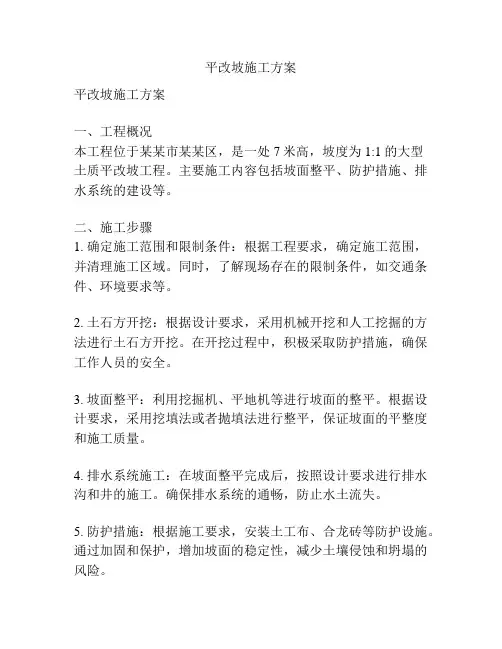 平改坡施工方案

平改坡施工方案

一、工程概况
本工程位于某某市某某区，是一处 7 米高，坡度为 1:1 的大型土质平改坡工程。主要施工内容包括坡面整平、防护措施、排水系统的建设等。

二、施工步骤
1. 确定施工范围和限制条件：根据工程要求，确定施工范围，并清理施工区域。同时，了解现场存在的限制条件，如交通条件、环境要求等。

2. 土石方开挖：根据设计要求，采用机械开挖和人工挖掘的方法进行土石方开挖。在开挖过程中，积极采取防护措施，确保工作人员的安全。

3. 坡面整平：利用挖掘机、平地机等进行坡面的整平。根据设计要求，采用挖填法或者抛填法进行整平，保证坡面的平整度和施工质量。

4. 排水系统施工：在坡面整平完成后，按照设计要求进行排水沟和井的施工。确保排水系统的通畅，防止水土流失。

5. 防护措施：根据施工要求，安装土工布、合龙砖等防护设施。通过加固和保护，增加坡面的稳定性，减少土壤侵蚀和坍塌的风险。